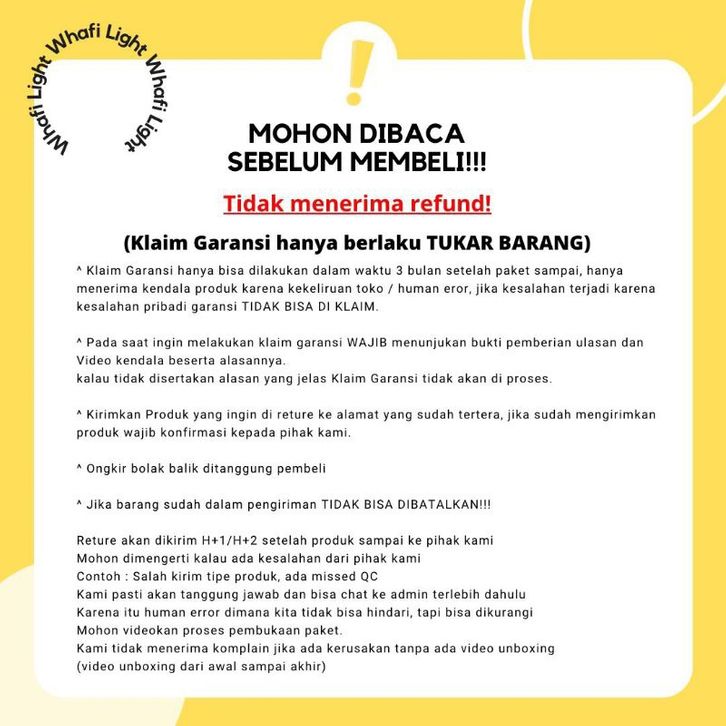 Whafi Light Whafi Light Whafi Light

!

MOHON DIBACA SEBELUM MEMBELI!!!

Tidak menerima refund!

(Klaim Garansi hanya berlaku TUKAR BARANG)

^ Klaim Garansi hanya bisa dilakukan dalam waktu 3 bulan setelah paket sampai, hanya menerima kendala produk karena kekeliruan toko / human eror, jika kesalahan terjadi karena kesalahan pribadi garansi TIDAK BISA DI KLAIM.

^ Pada saat ingin melakukan klaim garansi WAJIB menunjukan bukti pemberian ulasan dan Video kendala beserta alasannya.
kalau tidak disertakan alasan yang jelas Klaim Garansi tidak akan di proses.

^ Kirimkan Produk yang ingin di reture ke alamat yang sudah tertera, jika sudah mengirimkan produk wajib konfirmasi kepada pihak kami.

^ Ongkir bolak balik ditanggung pembeli

^ Jika barang sudah dalam pengiriman TIDAK BISA DIBATALKAN!!!

Reture akan dikirim H+1/H+2 setelah produk sampai ke pihak kami
Mohon dimengerti kalau ada kesalahan dari pihak kami
Contoh : Salah kirim tipe produk, ada missed QC
Kami pasti akan tanggung jawab dan bisa chat ke admin terlebih dahulu
Karena itu human error dimana kita tidak bisa hindari, tapi bisa dikurangi
Mohon videokan proses pembukaan paket.
Kami tidak menerima komplain jika ada kerusakan tanpa ada video unboxing
(video unboxing dari awal sampai akhir)